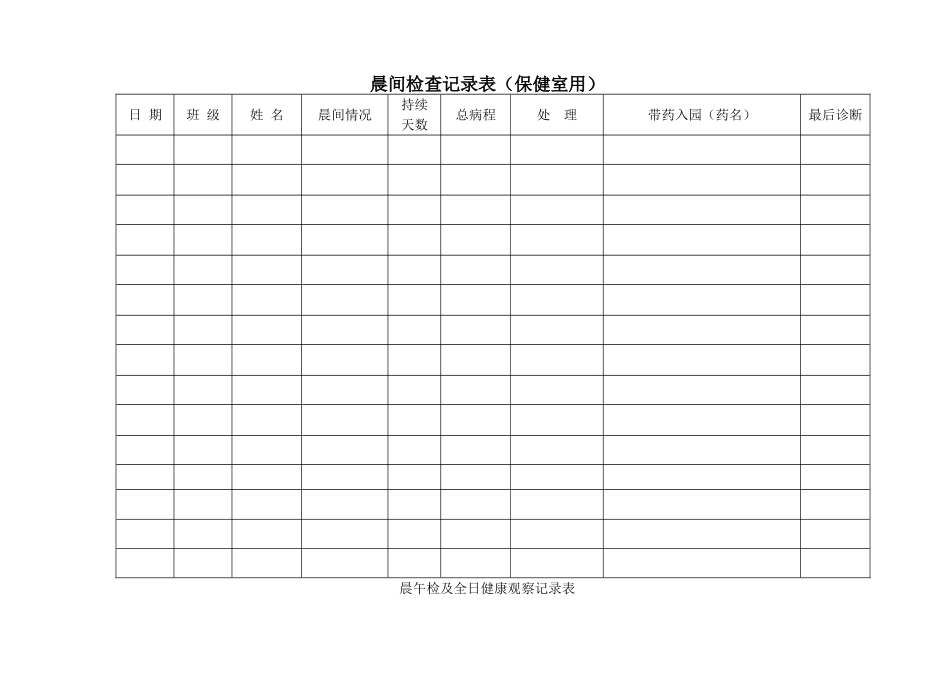 晨间检查记录表（保健室用）

| 日 期 | 班 级 | 姓 名 | 晨间情况 | 持续天数 | 总病程 | 处 理 | 带药入园（药名） | 最后诊断 |
|---|---|---|---|---|---|---|---|---|
| | | | | | | | | |
| | | | | | | | | |
| | | | | | | | | |
| | | | | | | | | |
| | | | | | | | | |
| | | | | | | | | |
| | | | | | | | | |
| | | | | | | | | |
| | | | | | | | | |
| | | | | | | | | |
| | | | | | | | | |
| | | | | | | | | |
| | | | | | | | | |
| | | | | | | | | |
| | | | | | | | | |

晨午检及全日健康观察记录表